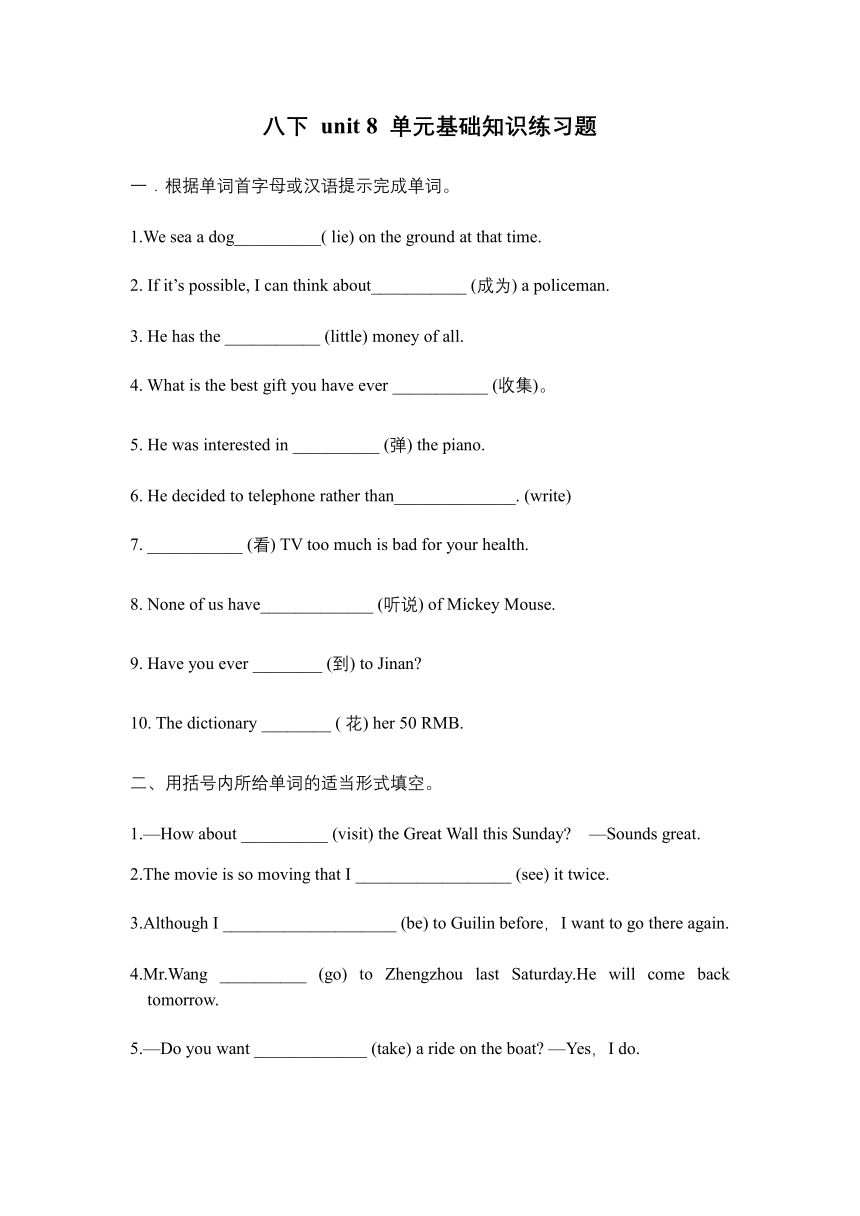 八下 unit 8 单元基础知识练习题

一．根据单词首字母或汉语提示完成单词。

1.We sea a dog__________( lie) on the ground at that time.

2. If it’s possible, I can think about___________ (成为) a policeman.

3. He has the ___________ (little) money of all.

4. What is the best gift you have ever ___________ (收集)。

5. He was interested in __________ (弹) the piano.

6. He decided to telephone rather than______________. (write)

7. ___________ (看) TV too much is bad for your health.

8. None of us have_____________ (听说) of Mickey Mouse.

9. Have you ever ________ (到) to Jinan?

10. The dictionary ________ ( 花) her 50 RMB.

二、用括号内所给单词的适当形式填空。

1.—How about __________ (visit) the Great Wall this Sunday? —Sounds great.

2.The movie is so moving that I __________________ (see) it twice.

3.Although I ____________________ (be) to Guilin before，I want to go there again.

4.Mr.Wang __________ (go) to Zhengzhou last Saturday.He will come back tomorrow.

5.—Do you want _____________ (take) a ride on the boat? —Yes，I do.